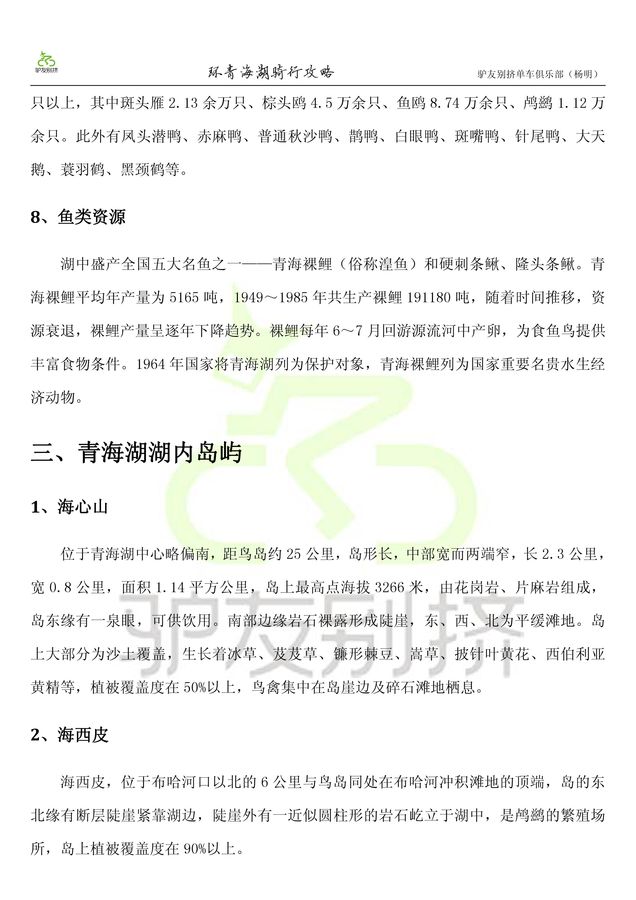 驴友别挤

环青海湖骑行攻略

驴友别挤单车俱乐部（杨明）

只以上，其中斑头雁 2.13 余万只、棕头鸥 4.5 万余只、鱼鸥 8.74 万余只、鸬鹚 1.12 万余只。此外有凤头潜鸭、赤麻鸭、普通秋沙鸭、鹊鸭、白眼鸭、斑嘴鸭、针尾鸭、大天鹅、蓑羽鹤、黑颈鹤等。

8、鱼类资源

湖中盛产全国五大名鱼之一——青海裸鲤（俗称湟鱼）和硬刺条鳅、隆头条鳅。青海裸鲤平均年产量为 5165 吨，1949～1985 年共生产裸鲤 191180 吨，随着时间推移，资源衰退，裸鲤产量呈逐年下降趋势。裸鲤每年 6～7 月回游源流河中产卵，为食鱼鸟提供丰富食物条件。1964 年国家将青海湖列为保护对象，青海裸鲤列为国家重要名贵水生经济动物。

三、青海湖湖内岛屿

1、海心山

位于青海湖中心略偏南，距鸟岛约 25 公里，岛形长，中部宽而两端窄，长 2.3 公里，宽 0.8 公里，面积 1.14 平方公里，岛上最高点海拔 3266 米，由花岗岩、片麻岩组成，岛东缘有一泉眼，可供饮用。南部边缘岩石裸露形成陡崖，东、西、北为平缓滩地。岛上大部分为沙土覆盖，生长着冰草、芨芨草、镰形棘豆、蒿草、披针叶黄花、西伯利亚黄精等，植被覆盖度在 50%以上，鸟禽集中在岛崖边及碎石滩地栖息。

2、海西皮

海西皮，位于布哈河口以北的 6 公里与鸟岛同处在布哈河冲积滩地的顶端，岛的东北缘有断层陡崖紧靠湖边，陡崖外有一近似圆柱形的岩石屹立于湖中，是鸬鹚的繁殖场所，岛上植被覆盖度在 90%以上。

驴友别挤